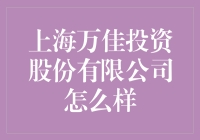 上海万佳投资股份有限公司怎么样